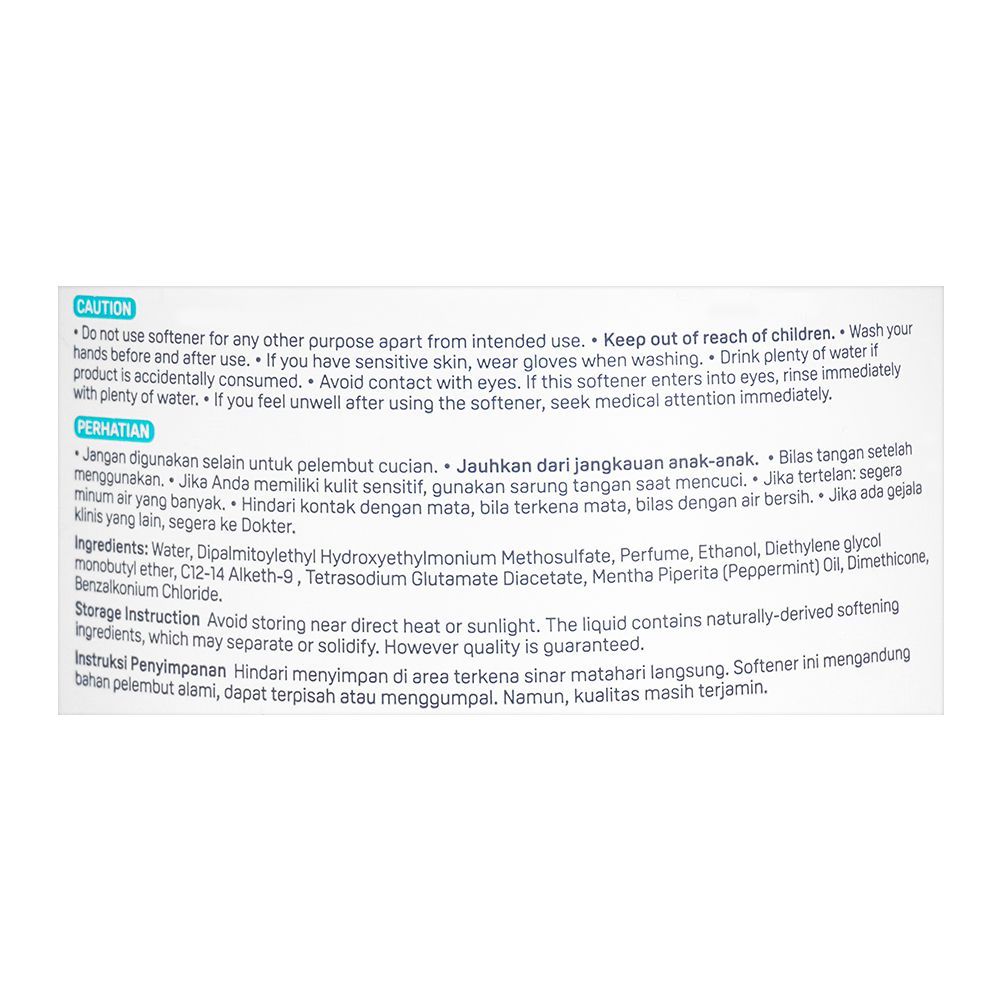 CAUTION

• Do not use softener for any other purpose apart from intended use. • Keep out of reach of children. • Wash your hands before and after use. • If you have sensitive skin, wear gloves when washing. • Drink plenty of water if product is accidentally consumed. • Avoid contact with eyes. If this softener enters into eyes, rinse immediately with plenty of water. • If you feel unwell after using the softener, seek medical attention immediately.

PERHATIAN

• Jangan digunakan selain untuk pelembut cucian. • Jauhkan dari jangkauan anak-anak. • Bilas tangan setelah menggunakan. • Jika Anda memiliki kulit sensitif, gunakan sarung tangan saat mencuci. • Jika tertelan: segera minum air yang banyak. • Hindari kontak dengan mata, bila terkena mata, bilas dengan air bersih. • Jika ada gejala klinis yang lain, segera ke Dokter.

Ingredients: Water, Dipalmitoylethyl Hydroxyethylmonium Methosulfate, Perfume, Ethanol, Diethylene glycol monobutyl ether, C12-14 Alketh-9 , Tetrasodium Glutamate Diacetate, Mentha Piperita (Peppermint) Oil, Dimethicone, Benzalkonium Chloride.

Storage Instruction Avoid storing near direct heat or sunlight. The liquid contains naturally-derived softening ingredients, which may separate or solidify. However quality is guaranteed.

Instruksi Penyimpanan Hindari menyimpan di area terkena sinar matahari langsung. Softener ini mengandung bahan pelembut alami, dapat terpisah atau menggumpal. Namun, kualitas masih terjamin.